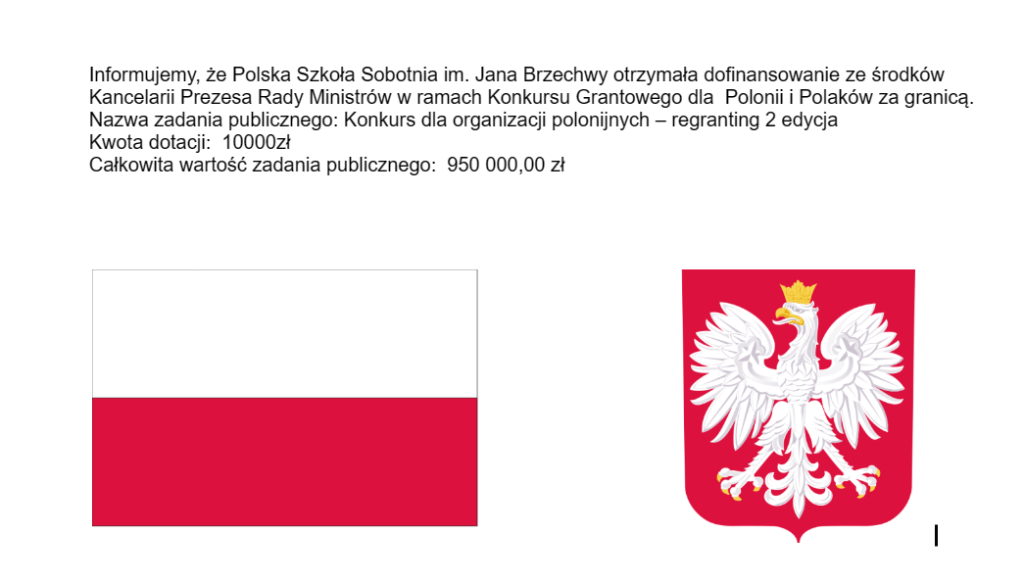 Informujemy, że Polska Szkoła Sobotnia im. Jana Brzechwy otrzymała dofinansowanie ze środków Kancelarii Prezesa Rady Ministrów w ramach Konkursu Grantowego dla Polonii i Polaków za granicą.

Nazwa zadania publicznego: Konkurs dla organizacji polonijnych – regranting 2 edycja
Kwota dotacji: 10000zł
Całkowita wartość zadania publicznego: 950 000,00 zł